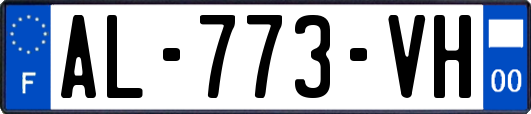 F
AL-773-VH
00